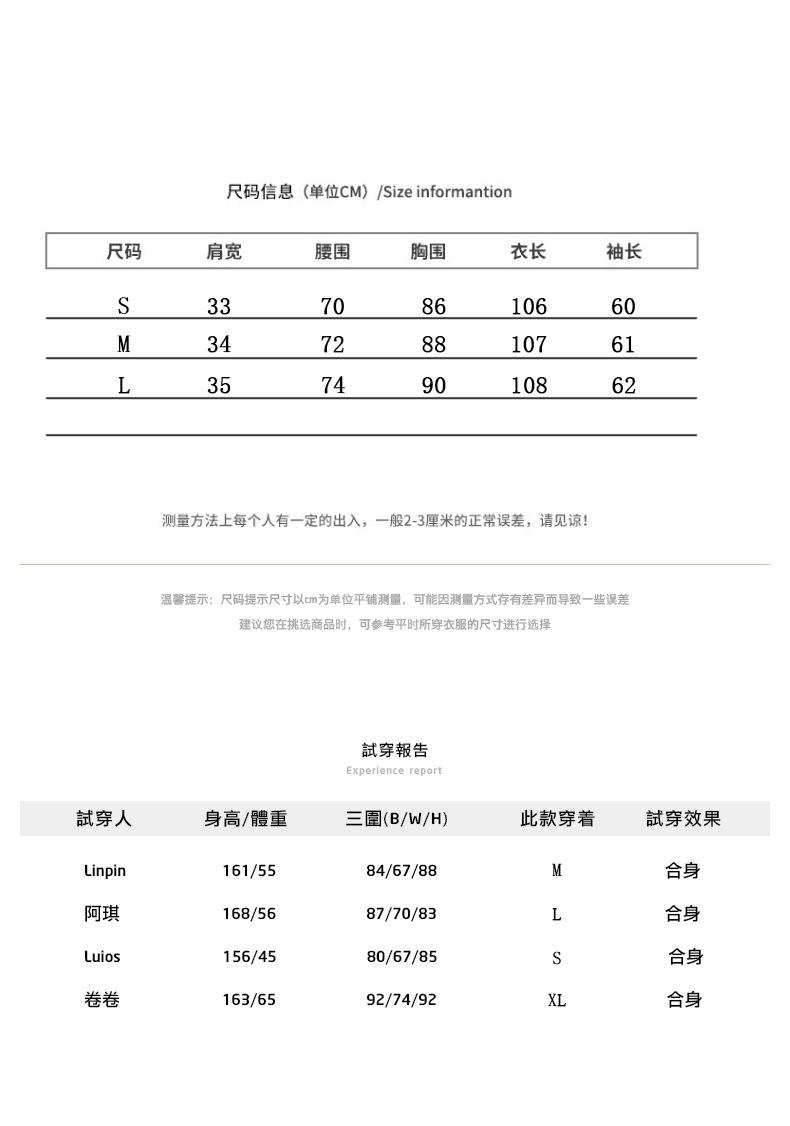 尺码信息（单位CM）/Size informantion

| 尺码 | 肩宽 | 腰围 | 胸围 | 衣长 | 袖长 |
|---|---|---|---|---|---|
| S | 33 | 70 | 86 | 106 | 60 |
| M | 34 | 72 | 88 | 107 | 61 |
| L | 35 | 74 | 90 | 108 | 62 |

测量方法上每个人有一定的出入，一般2-3厘米的正常误差，请见谅！

温馨提示：尺码提示尺寸以cm为单位平铺测量，可能因测量方式存有差异而导致一些误差
建议您在挑选商品时，可参考平时所穿衣服的尺寸进行选择

試穿報告
Experience report

| 試穿人 | 身高/體重 | 三圍(B/W/H) | 此款穿着 | 試穿效果 |
|---|---|---|---|---|
| Linpin | 161/55 | 84/67/88 | M | 合身 |
| 阿琪 | 168/56 | 87/70/83 | L | 合身 |
| Luios | 156/45 | 80/67/85 | S | 合身 |
| 卷卷 | 163/65 | 92/74/92 | XL | 合身 |